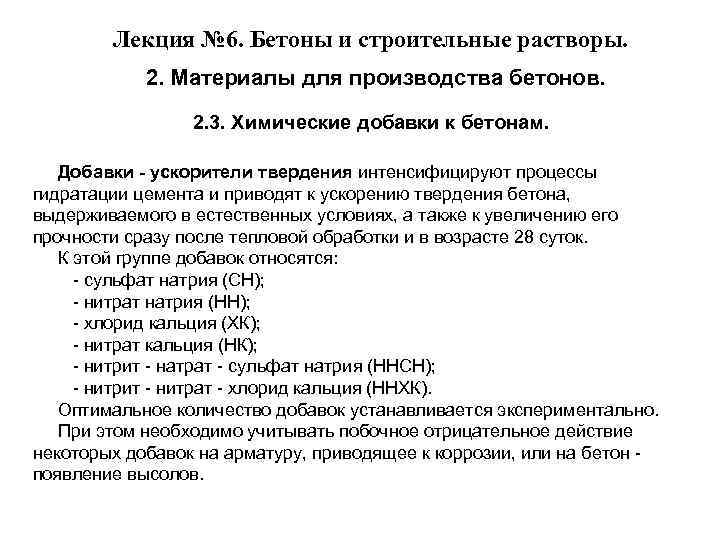 Лекция №6. Бетоны и строительные растворы.

2. Материалы для производства бетонов.

2.3. Химические добавки к бетонам.

Добавки - ускорители твердения интенсифицируют процессы гидратации цемента и приводят к ускорению твердения бетона, выдерживаемого в естественных условиях, а также к увеличению его прочности сразу после тепловой обработки и в возрасте 28 суток.
К этой группе добавок относятся:
- сульфат натрия (СН);
- нитрат натрия (НН);
- хлорид кальция (ХК);
- нитрат кальция (НК);
- нитрит - натрат - сульфат натрия (ННСН);
- нитрит - нитрат - хлорид кальция (ННХК).
Оптимальное количество добавок устанавливается экспериментально.
При этом необходимо учитывать побочное отрицательное действие некоторых добавок на арматуру, приводящее к коррозии, или на бетон - появление высолов.